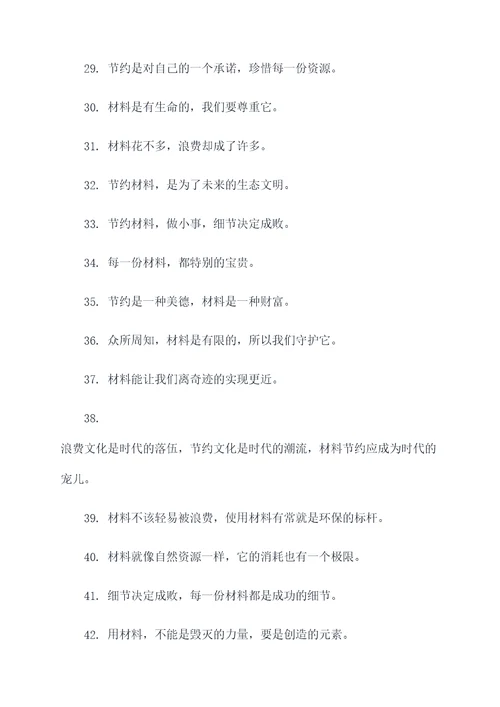 29. 节约是对自己的一个承诺，珍惜每一份资源。

30. 材料是有生命的，我们要尊重它。

31. 材料花不多，浪费却成了许多。

32. 节约材料，是为了未来的生态文明。

33. 节约材料，做小事，细节决定成败。

34. 每一份材料，都特别的宝贵。

35. 节约是一种美德，材料是一种财富。

36. 众所周知，材料是有限的，所以我们守护它。

37. 材料能让我们离奇迹的实现更近。

38.

浪费文化是时代的落伍，节约文化是时代的潮流，材料节约应成为时代的宠儿。

39. 材料不该轻易被浪费，使用材料有常就是环保的标杆。

40. 材料就像自然资源一样，它的消耗也有一个极限。

41. 细节决定成败，每一份材料都是成功的细节。

42. 用材料，不能是毁灭的力量，要是创造的元素。